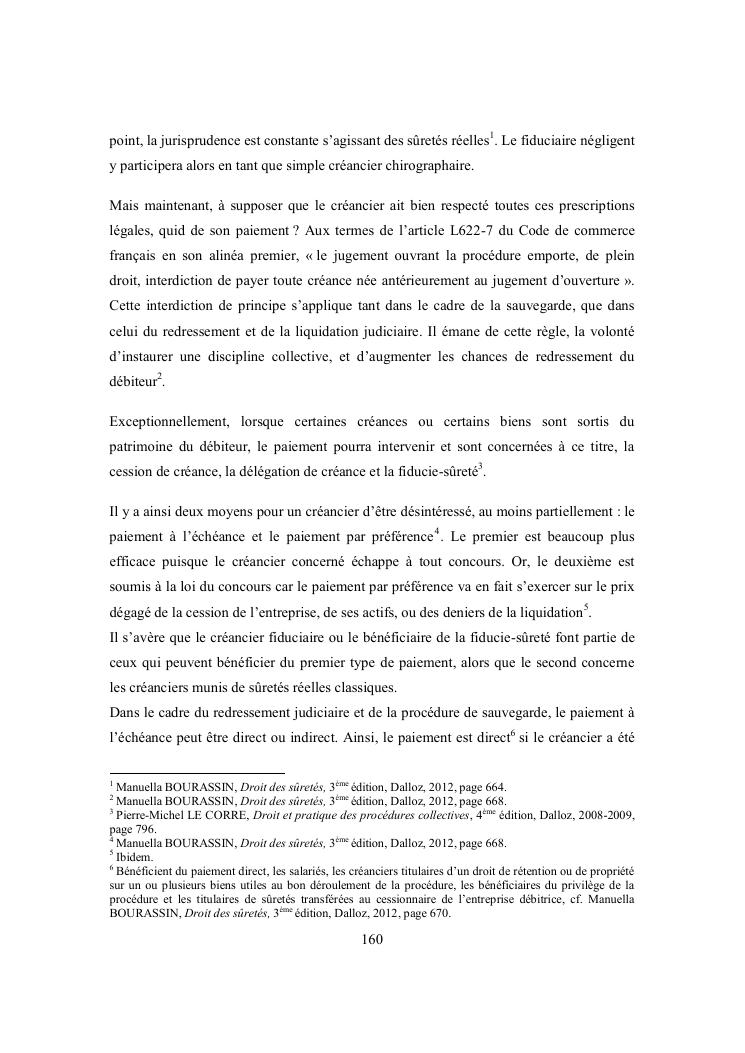 point, la jurisprudence est constante s'agissant des sûretés réelles$^1$. Le fiduciaire négligent y participera alors en tant que simple créancier chirographaire.

Mais maintenant, à supposer que le créancier ait bien respecté toutes ces prescriptions légales, quid de son paiement ? Aux termes de l'article L622-7 du Code de commerce français en son alinéa premier, « le jugement ouvrant la procédure emporte, de plein droit, interdiction de payer toute créance née antérieurement au jugement d'ouverture ». Cette interdiction de principe s'applique tant dans le cadre de la sauvegarde, que dans celui du redressement et de la liquidation judiciaire. Il émane de cette règle, la volonté d'instaurer une discipline collective, et d'augmenter les chances de redressement du débiteur$^2$.

Exceptionnellement, lorsque certaines créances ou certains biens sont sortis du patrimoine du débiteur, le paiement pourra intervenir et sont concernées à ce titre, la cession de créance, la délégation de créance et la fiducie-sûreté$^3$.

Il y a ainsi deux moyens pour un créancier d'être désintéressé, au moins partiellement : le paiement à l'échéance et le paiement par préférence$^4$. Le premier est beaucoup plus efficace puisque le créancier concerné échappe à tout concours. Or, le deuxième est soumis à la loi du concours car le paiement par préférence va en fait s'exercer sur le prix dégagé de la cession de l'entreprise, de ses actifs, ou des deniers de la liquidation$^5$.
Il s'avère que le créancier fiduciaire ou le bénéficiaire de la fiducie-sûreté font partie de ceux qui peuvent bénéficier du premier type de paiement, alors que le second concerne les créanciers munis de sûretés réelles classiques.
Dans le cadre du redressement judiciaire et de la procédure de sauvegarde, le paiement à l'échéance peut être direct ou indirect. Ainsi, le paiement est direct$^6$ si le créancier a été

$^1$ Manuella BOURASSIN, Droit des sûretés, 3$^{ème}$ édition, Dalloz, 2012, page 664.
$^2$ Manuella BOURASSIN, Droit des sûretés, 3$^{ème}$ édition, Dalloz, 2012, page 668.
$^3$ Pierre-Michel LE CORRE, Droit et pratique des procédures collectives, 4$^{ème}$ édition, Dalloz, 2008-2009, page 796.
$^4$ Manuella BOURASSIN, Droit des sûretés, 3$^{ème}$ édition, Dalloz, 2012, page 668.
$^5$ Ibidem.
$^6$ Bénéficient du paiement direct, les salariés, les créanciers titulaires d'un droit de rétention ou de propriété sur un ou plusieurs biens utiles au bon déroulement de la procédure, les bénéficiaires du privilège de la procédure et les titulaires de sûretés transférées au cessionnaire de l'entreprise débitrice, cf. Manuella BOURASSIN, Droit des sûretés, 3$^{ème}$ édition, Dalloz, 2012, page 670.

160